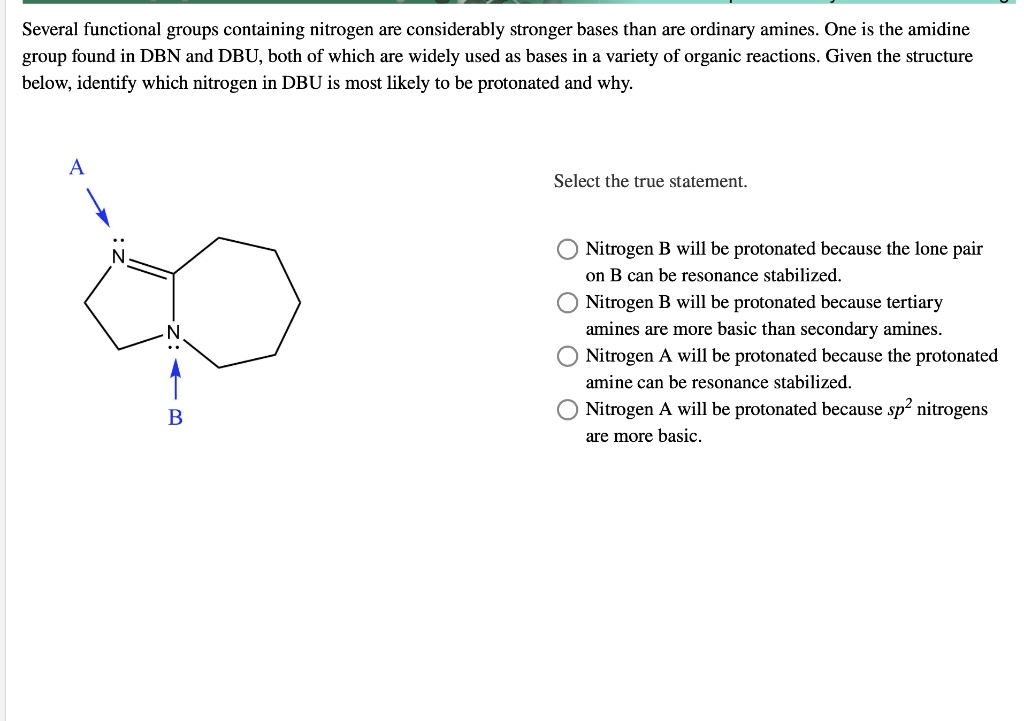 Several functional groups containing nitrogen are considerably stronger bases than are ordinary amines. One is the amidine group found in DBN and DBU, both of which are widely used as bases in a variety of organic reactions. Given the structure below, identify which nitrogen in DBU is most likely to be protonated and why.

A

N

N

B

Select the true statement.

Nitrogen B will be protonated because the lone pair on B can be resonance stabilized.

Nitrogen B will be protonated because tertiary amines are more basic than secondary amines.

Nitrogen A will be protonated because the protonated amine can be resonance stabilized.

Nitrogen A will be protonated because $sp^2$ nitrogens are more basic.